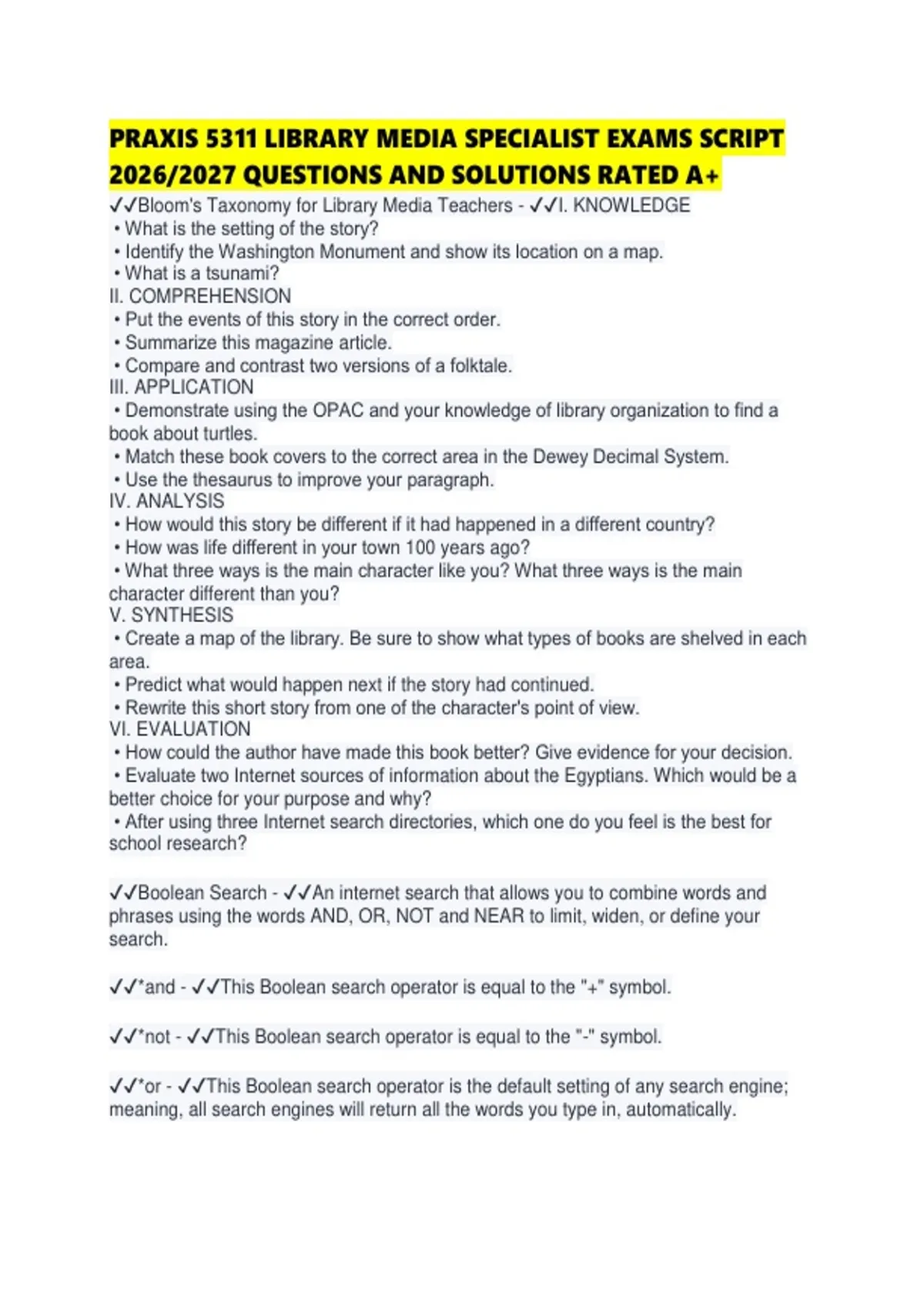 PRAXIS 5311 LIBRARY MEDIA SPECIALIST EXAMS SCRIPT 2026/2027 QUESTIONS AND SOLUTIONS RATED A+

✓✓Bloom's Taxonomy for Library Media Teachers - ✓✓I. KNOWLEDGE
• What is the setting of the story?
• Identify the Washington Monument and show its location on a map.
• What is a tsunami?
II. COMPREHENSION
• Put the events of this story in the correct order.
• Summarize this magazine article.
• Compare and contrast two versions of a folktale.
III. APPLICATION
• Demonstrate using the OPAC and your knowledge of library organization to find a book about turtles.
• Match these book covers to the correct area in the Dewey Decimal System.
• Use the thesaurus to improve your paragraph.
IV. ANALYSIS
• How would this story be different if it had happened in a different country?
• How was life different in your town 100 years ago?
• What three ways is the main character like you? What three ways is the main character different than you?
V. SYNTHESIS
• Create a map of the library. Be sure to show what types of books are shelved in each area.
• Predict what would happen next if the story had continued.
• Rewrite this short story from one of the character's point of view.
VI. EVALUATION
• How could the author have made this book better? Give evidence for your decision.
• Evaluate two Internet sources of information about the Egyptians. Which would be a better choice for your purpose and why?
• After using three Internet search directories, which one do you feel is the best for school research?

✓✓Boolean Search - ✓✓An internet search that allows you to combine words and phrases using the words AND, OR, NOT and NEAR to limit, widen, or define your search.

✓✓*and - ✓✓This Boolean search operator is equal to the "+" symbol.

✓✓*not - ✓✓This Boolean search operator is equal to the "-" symbol.

✓✓*or - ✓✓This Boolean search operator is the default setting of any search engine; meaning, all search engines will return all the words you type in, automatically.